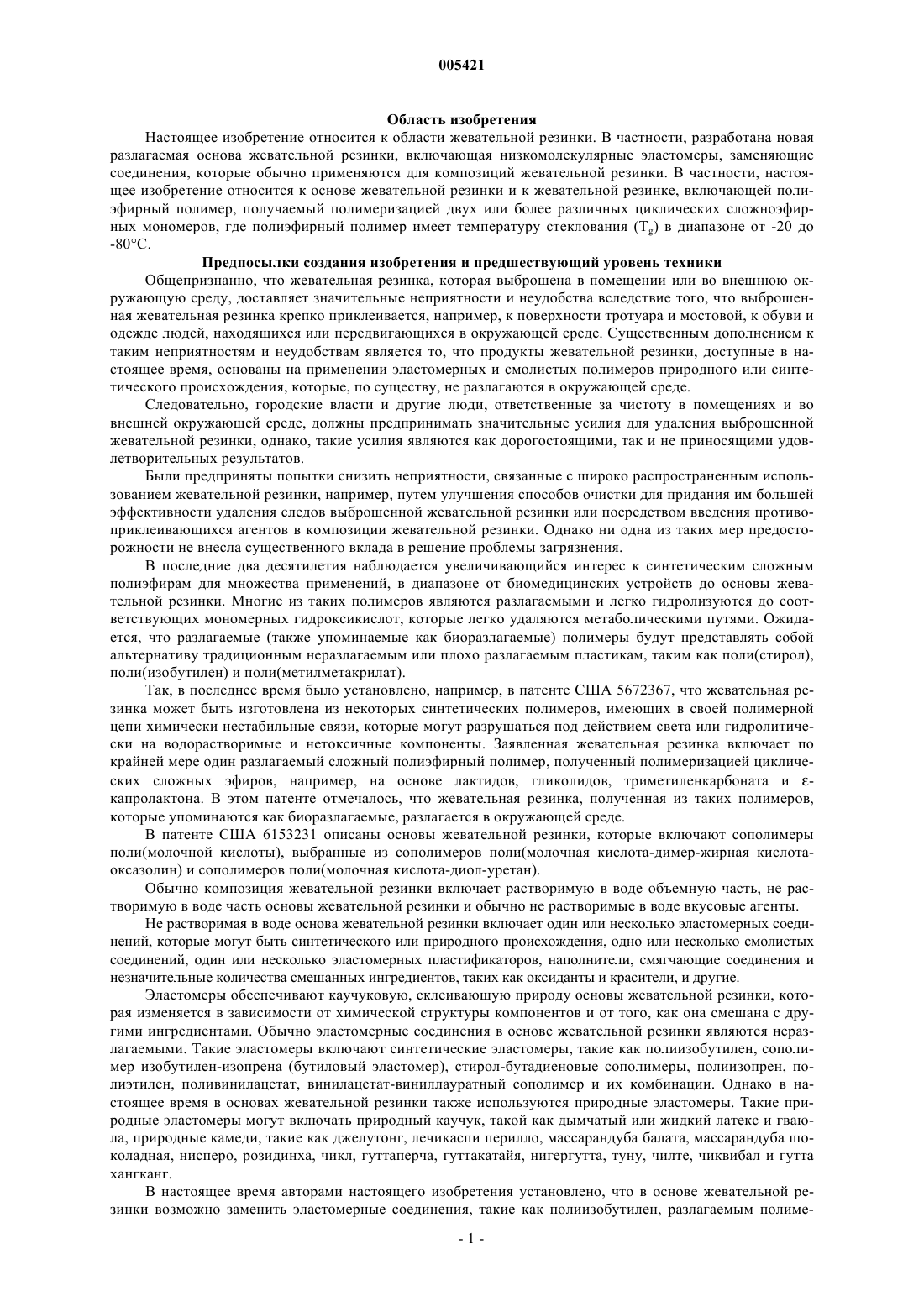 005421

Область изобретения

Настоящее изобретение относится к области жевательной резинки. В частности, разработана новая разлагаемая основа жевательной резинки, включающая низкомолекулярные эластомеры, заменяющие соединения, которые обычно применяются для композиций жевательной резинки. В частности, настоящее изобретение относится к основе жевательной резинки и к жевательной резинке, включающей полиэфирный полимер, получаемый полимеризацией двух или более различных циклических сложноэфирных мономеров, где полиэфирный полимер имеет температуру стеклования ($T_g$) в диапазоне от -20 до -80°C.

Предпосылки создания изобретения и предшествующий уровень техники

Общепризнанно, что жевательная резинка, которая выброшена в помещении или во внешнюю окружающую среду, доставляет значительные неприятности и неудобства вследствие того, что выброшенная жевательная резинка крепко приклеивается, например, к поверхности тротуара и мостовой, к обуви и одежде людей, находящихся или передвигающихся в окружающей среде. Существенным дополнением к таким неприятностям и неудобствам является то, что продукты жевательной резинки, доступные в настоящее время, основаны на применении эластомерных и смолистых полимеров природного или синтетического происхождения, которые, по существу, не разлагаются в окружающей среде.

Следовательно, городские власти и другие люди, ответственные за чистоту в помещениях и во внешней окружающей среде, должны предпринимать значительные усилия для удаления выброшенной жевательной резинки, однако, такие усилия являются как дорогостоящими, так и не приносящими удовлетворительных результатов.

Были предприняты попытки снизить неприятности, связанные с широко распространенным использованием жевательной резинки, например, путем улучшения способов очистки для придания им большей эффективности удаления следов выброшенной жевательной резинки или посредством введения противоприклеивающихся агентов в композиции жевательной резинки. Однако ни одна из таких мер предосторожности не внесла существенного вклада в решение проблемы загрязнения.

В последние два десятилетия наблюдается увеличивающийся интерес к синтетическим сложным полиэфирам для множества применений, в диапазоне от биомедицинских устройств до основы жевательной резинки. Многие из таких полимеров являются разлагаемыми и легко гидролизуются до соответствующих мономерных гидроксикислот, которые легко удаляются метаболическими путями. Ожидается, что разлагаемые (также упоминаемые как биоразлагаемые) полимеры будут представлять собой альтернативу традиционным неразлагаемым или плохо разлагаемым пластикам, таким как поли(стирол), поли(изобутилен) и поли(метилметакрилат).

Так, в последнее время было установлено, например, в патенте США 5672367, что жевательная резинка может быть изготовлена из некоторых синтетических полимеров, имеющих в своей полимерной цепи химически нестабильные связи, которые могут разрушаться под действием света или гидролитически на водорастворимые и нетоксичные компоненты. Заявленная жевательная резинка включает по крайней мере один разлагаемый сложный полиэфирный полимер, полученный полимеризацией циклических сложных эфиров, например, на основе лактидов, гликолидов, триметиленкарбоната и ε-капролактона. В этом патенте отмечалось, что жевательная резинка, полученная из таких полимеров, которые упоминаются как биоразлагаемые, разлагается в окружающей среде.

В патенте США 6153231 описаны основы жевательной резинки, которые включают сополимеры поли(молочной кислоты), выбранные из сополимеров поли(молочная кислота-димер-жирная кислота-оксазолин) и сополимеров поли(молочная кислота-диол-уретан).

Обычно композиция жевательной резинки включает растворимую в воде объемную часть, не растворимую в воде часть основы жевательной резинки и обычно не растворимые в воде вкусовые агенты.

Не растворимая в воде основа жевательной резинки включает один или несколько эластомерных соединений, которые могут быть синтетического или природного происхождения, одно или несколько смолистых соединений, один или несколько эластомерных пластификаторов, наполнители, смягчающие соединения и незначительные количества смешанных ингредиентов, таких как оксиданты и красители, и другие.

Эластомеры обеспечивают каучуковую, склеивающую природу основы жевательной резинки, которая изменяется в зависимости от химической структуры компонентов и от того, как она смешана с другими ингредиентами. Обычно эластомерные соединения в основе жевательной резинки являются неразлагаемыми. Такие эластомеры включают синтетические эластомеры, такие как полиизобутилен, сополимер изобутилен-изопрена (бутиловый эластомер), стирол-бутадиеновые сополимеры, полиизопрен, полиэтилен, поливинилацетат, винилацетат-виниллауратный сополимер и их комбинации. Однако в настоящее время в основах жевательной резинки также используются природные эластомеры. Такие природные эластомеры могут включать природный каучук, такой как дымчатый или жидкий латекс и гваюла, природные камеди, такие как джелутонг, лечикаспи перилло, массарандуба балата, массарандуба шоколадная, нисперо, розидинха, чикл, гуттаперча, гуттакатайя, нигергутта, туну, чилте, чиквибал и гутта хангканг.

В настоящее время авторами настоящего изобретения установлено, что в основе жевательной резинки возможно заменить эластомерные соединения, такие как полиизобутилен, разлагаемым полиме-

- 1 -